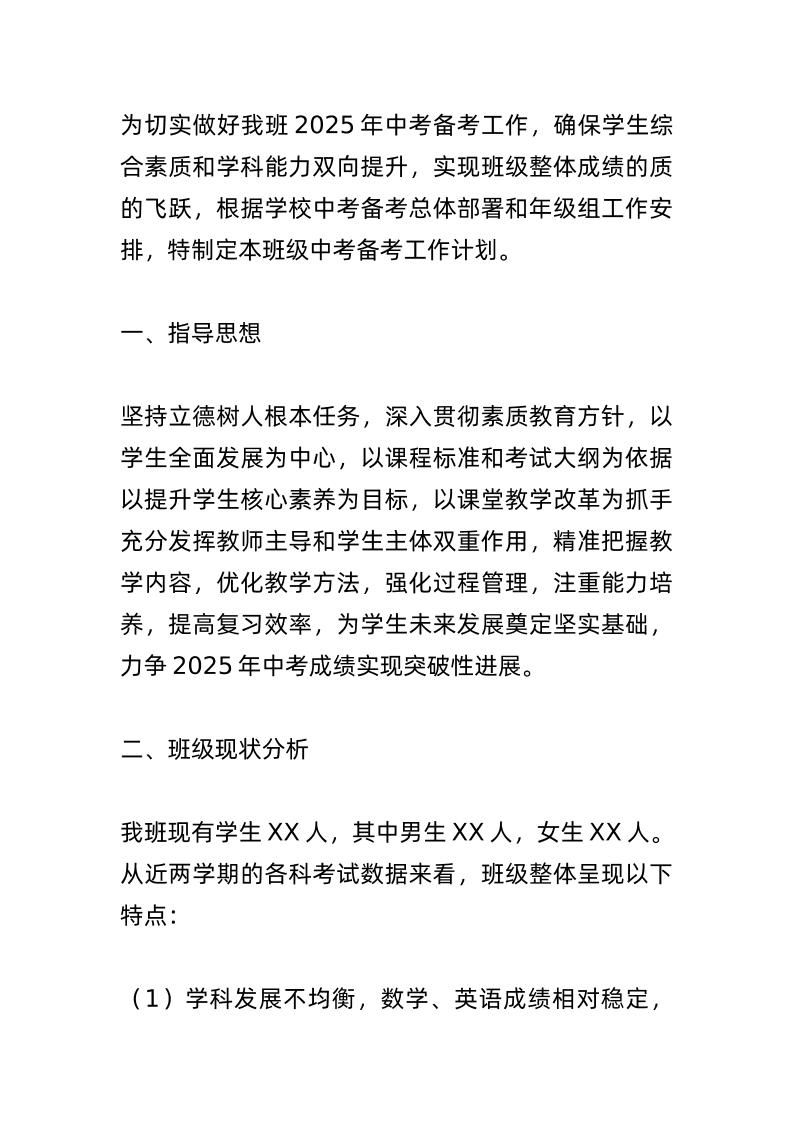 为切实做好我班 2025 年中考备考工作，确保学生综合素质和学科能力双向提升，实现班级整体成绩的质的飞跃，根据学校中考备考总体部署和年级组工作安排，特制定本班级中考备考工作计划。

一、指导思想

坚持立德树人根本任务，深入贯彻素质教育方针，以学生全面发展为中心，以课程标准和考试大纲为依据以提升学生核心素养为目标，以课堂教学改革为抓手充分发挥教师主导和学生主体双重作用，精准把握教学内容，优化教学方法，强化过程管理，注重能力培养，提高复习效率，为学生未来发展奠定坚实基础，力争 2025 年中考成绩实现突破性进展。

二、班级现状分析

我班现有学生 XX 人，其中男生 XX 人，女生 XX 人。从近两学期的各科考试数据来看，班级整体呈现以下特点：

（1）学科发展不均衡，数学、英语成绩相对稳定，